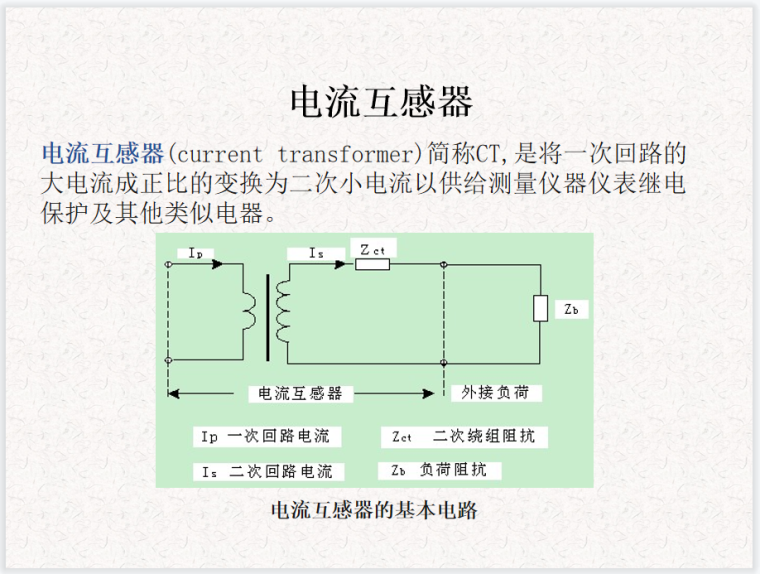 电流互感器

电流互感器(current transformer)简称CT,是将一次回路的大电流成正比的变换为二次小电流以供给测量仪器仪表继电保护及其他类似电器。

Ip

Is

Zct

Zb

电流互感器

外接负荷

Ip 一次回路电流

Zct 二次绕组阻抗

Is 二次回路电流

Zb 负荷阻抗

电流互感器的基本电路